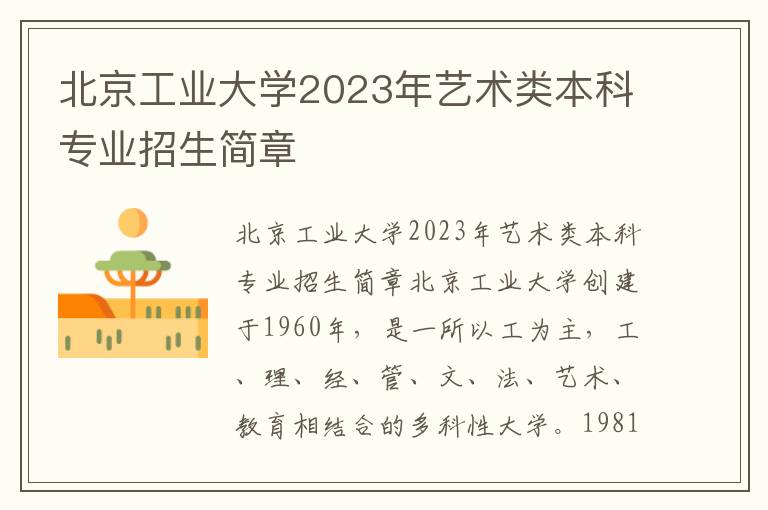 北京工业大学2023年艺术类本科专业招生简章

北京工业大学2023年艺术类本科专业招生简章北京工业大学创建于1960年，是一所以工为主，工、理、经、管、文、法、艺术、教育相结合的多科性大学。1981